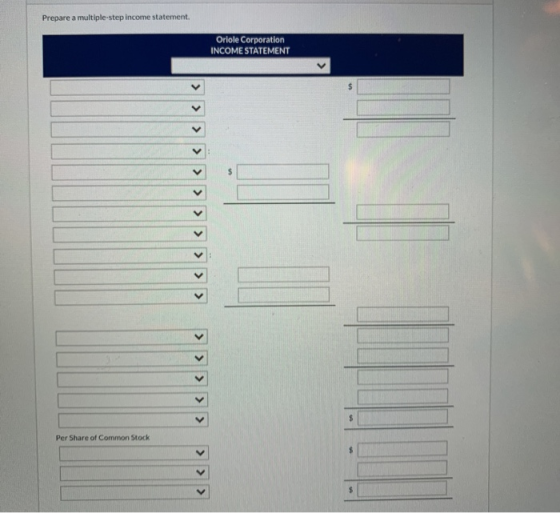 Prepare a multiple-step income statement.

Oriole Corporation
INCOME STATEMENT

$

:

$

:

$

Per Share of Common Stock

$

$